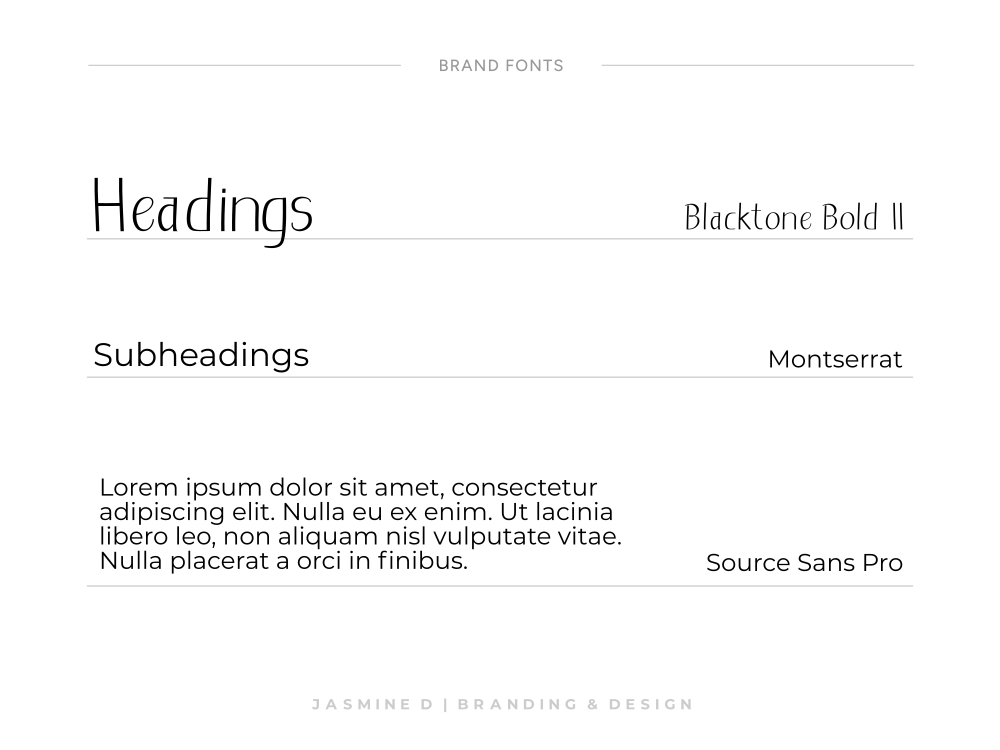 BRAND FONTS

Headings

Blacktone Bold II

Subheadings

Montserrat

Lorem ipsum dolor sit amet, consectetur adipiscing elit. Nulla eu ex enim. Ut lacinia libero leo, non aliquam nisl vulputate vitae. Nulla placerat a orci in finibus.

Source Sans Pro

JASMINE D | BRANDING & DESIGN